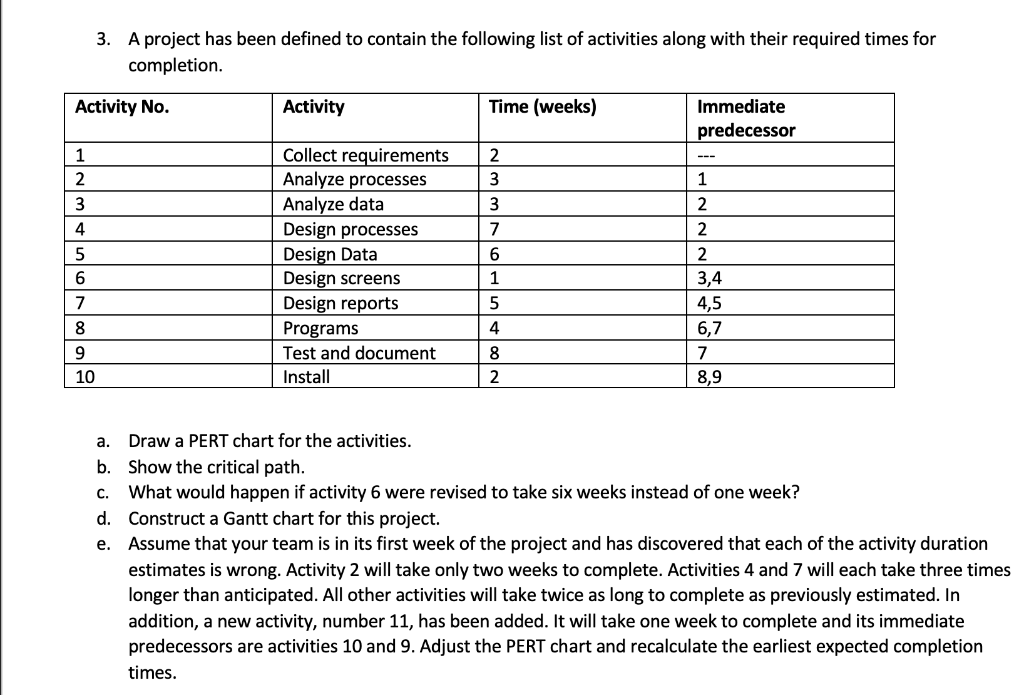 3. A project has been defined to contain the following list of activities along with their required times for completion.

| Activity No. | Activity | Time (weeks) | Immediate predecessor |
|---|---|---|---|
| 1 | Collect requirements | 2 | --- |
| 2 | Analyze processes | 3 | 1 |
| 3 | Analyze data | 3 | 2 |
| 4 | Design processes | 7 | 2 |
| 5 | Design Data | 6 | 2 |
| 6 | Design screens | 1 | 3,4 |
| 7 | Design reports | 5 | 4,5 |
| 8 | Programs | 4 | 6,7 |
| 9 | Test and document | 8 | 7 |
| 10 | Install | 2 | 8,9 |

a. Draw a PERT chart for the activities.
b. Show the critical path.
c. What would happen if activity 6 were revised to take six weeks instead of one week?
d. Construct a Gantt chart for this project.
e. Assume that your team is in its first week of the project and has discovered that each of the activity duration estimates is wrong. Activity 2 will take only two weeks to complete. Activities 4 and 7 will each take three times longer than anticipated. All other activities will take twice as long to complete as previously estimated. In addition, a new activity, number 11, has been added. It will take one week to complete and its immediate predecessors are activities 10 and 9. Adjust the PERT chart and recalculate the earliest expected completion times.